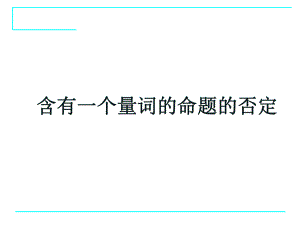 含有一个量词的命题的否定